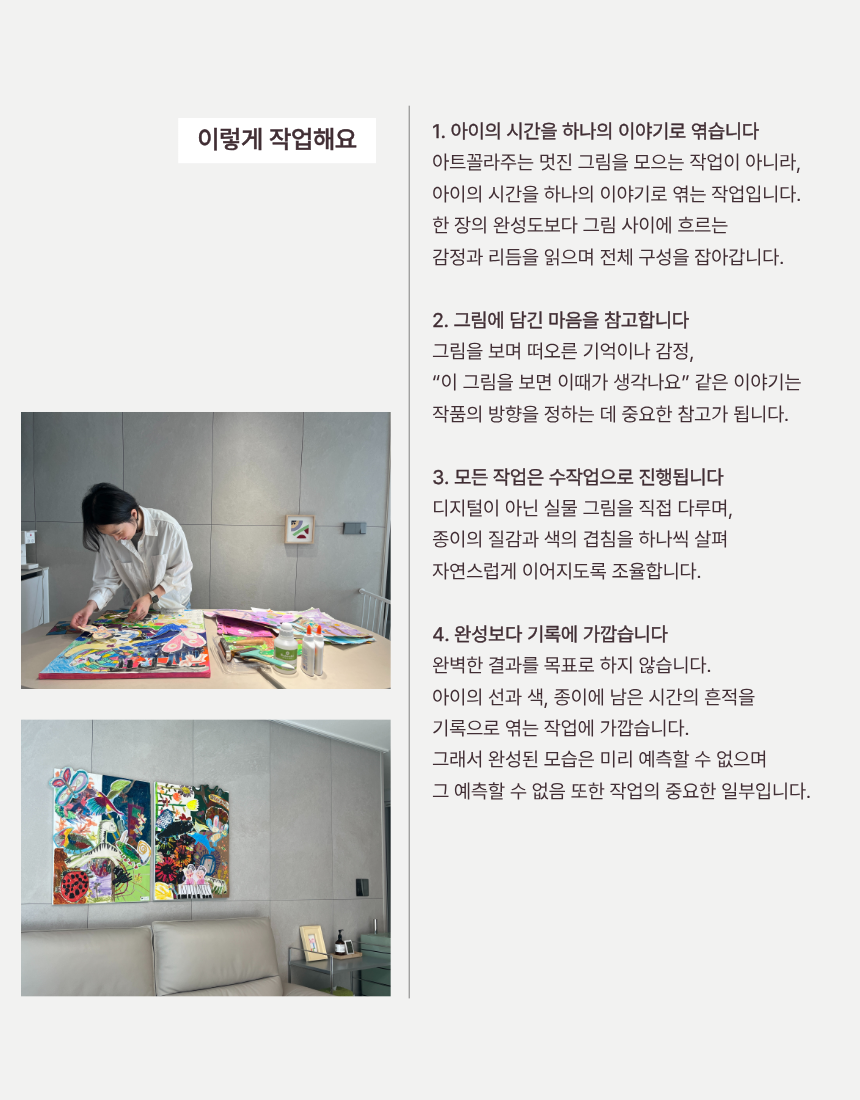 이렇게 작업해요

1. 아이의 시간을 하나의 이야기로 엮습니다
아트꼴라주는 멋진 그림을 모으는 작업이 아니라,
아이의 시간을 하나의 이야기로 엮는 작업입니다.
한 장의 완성도보다 그림 사이에 흐르는
감정과 리듬을 읽으며 전체 구성을 잡아갑니다.

2. 그림에 담긴 마음을 참고합니다
그림을 보며 떠오른 기억이나 감정,
“이 그림을 보면 이때가 생각나요” 같은 이야기는
작품의 방향을 정하는 데 중요한 참고가 됩니다.

3. 모든 작업은 수작업으로 진행됩니다
디지털이 아닌 실물 그림을 직접 다루며,
종이의 질감과 색의 겹침을 하나씩 살펴
자연스럽게 이어지도록 조율합니다.

4. 완성보다 기록에 가깝습니다
완벽한 결과를 목표로 하지 않습니다.
아이의 선과 색, 종이에 남은 시간의 흔적을
기록으로 엮는 작업에 가깝습니다.
그래서 완성된 모습은 미리 예측할 수 없으며
그 예측할 수 없음 또한 작업의 중요한 일부입니다.